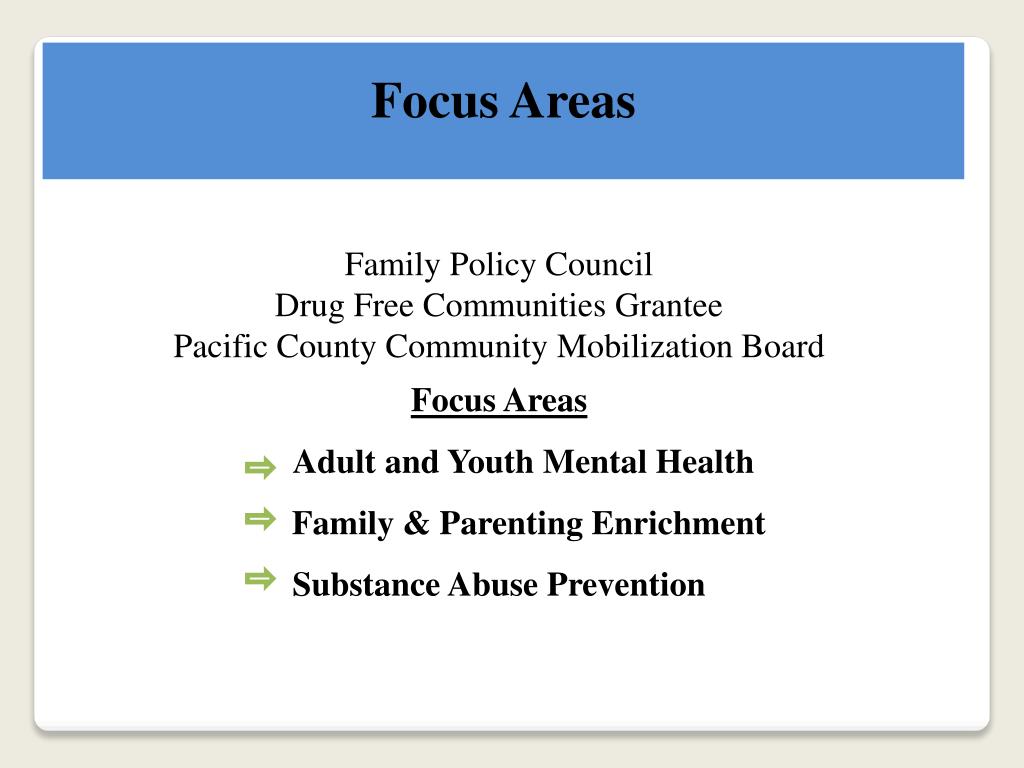 Focus Areas

Family Policy Council
Drug Free Communities Grantee
Pacific County Community Mobilization Board

Focus Areas

⇨ Adult and Youth Mental Health

⇨ Family & Parenting Enrichment

⇨ Substance Abuse Prevention